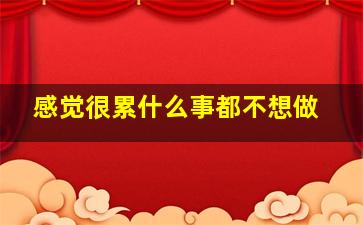 感觉很累什么事都不想做